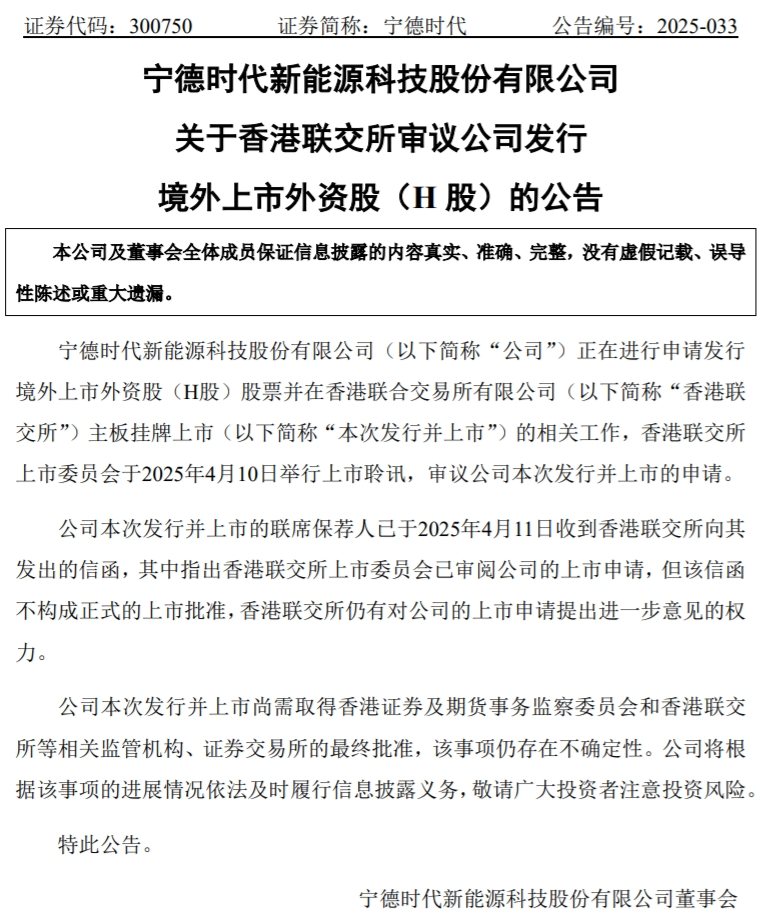 证券代码：300750　　证券简称：宁德时代　　公告编号：2025-033

宁德时代新能源科技股份有限公司
关于香港联交所审议公司发行
境外上市外资股（H 股）的公告

本公司及董事会全体成员保证信息披露的内容真实、准确、完整，没有虚假记载、误导性陈述或重大遗漏。

宁德时代新能源科技股份有限公司（以下简称“公司”）正在进行申请发行境外上市外资股（H股）股票并在香港联合交易所有限公司（以下简称“香港联交所”）主板挂牌上市（以下简称“本次发行并上市”）的相关工作，香港联交所上市委员会于2025年4月10日举行上市聆讯，审议公司本次发行并上市的申请。

公司本次发行并上市的联席保荐人已于2025年4月11日收到香港联交所向其发出的信函，其中指出香港联交所上市委员会已审阅公司的上市申请，但该信函不构成正式的上市批准，香港联交所仍有对公司的上市申请提出进一步意见的权力。

公司本次发行并上市尚需取得香港证券及期货事务监察委员会和香港联交所等相关监管机构、证券交易所的最终批准，该事项仍存在不确定性。公司将根据该事项的进展情况依法及时履行信息披露义务，敬请广大投资者注意投资风险。

特此公告。

宁德时代新能源科技股份有限公司董事会